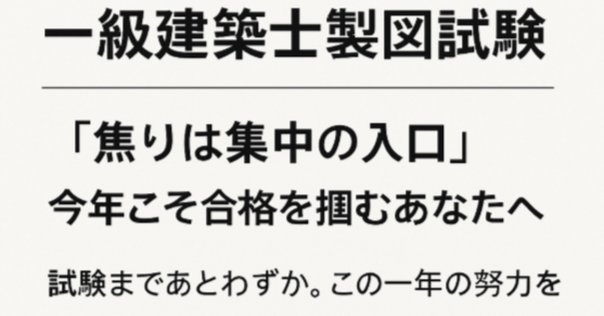 一級建築士製図試験

「焦りは集中の入口」
今年こそ合格を掴むあなたへ

試験まであとわずか。この一年の努力を